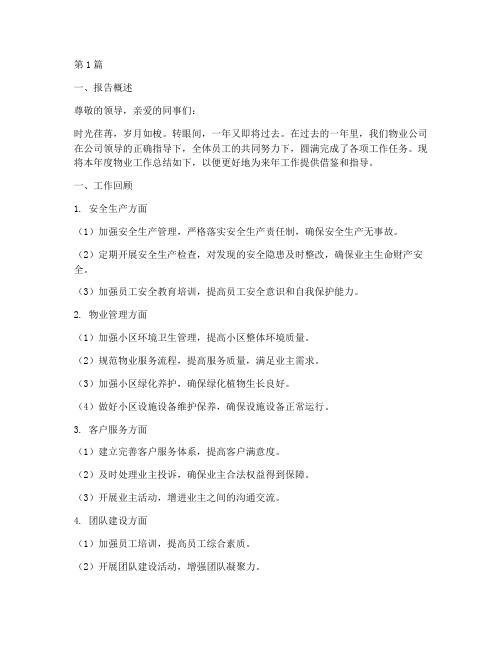 第1篇

一、报告概述

尊敬的领导，亲爱的同事们：

时光荏苒，岁月如梭。转眼间，一年又即将过去。在过去的一年里，我们物业公司在公司领导的正确指导下，全体员工的共同努力下，圆满完成了各项工作任务。现将本年度物业工作总结如下，以便更好地为来年工作提供借鉴和指导。

一、工作回顾

1. 安全生产方面

（1）加强安全生产管理，严格落实安全生产责任制，确保安全生产无事故。

（2）定期开展安全生产检查，对发现的安全隐患及时整改，确保业主生命财产安全。

（3）加强员工安全教育培训，提高员工安全意识和自我保护能力。

2. 物业管理方面

（1）加强小区环境卫生管理，提高小区整体环境质量。

（2）规范物业服务流程，提高服务质量，满足业主需求。

（3）加强小区绿化养护，确保绿化植物生长良好。

（4）做好小区设施设备维护保养，确保设施设备正常运行。

3. 客户服务方面

（1）建立完善客户服务体系，提高客户满意度。

（2）及时处理业主投诉，确保业主合法权益得到保障。

（3）开展业主活动，增进业主之间的沟通交流。

4. 团队建设方面

（1）加强员工培训，提高员工综合素质。

（2）开展团队建设活动，增强团队凝聚力。